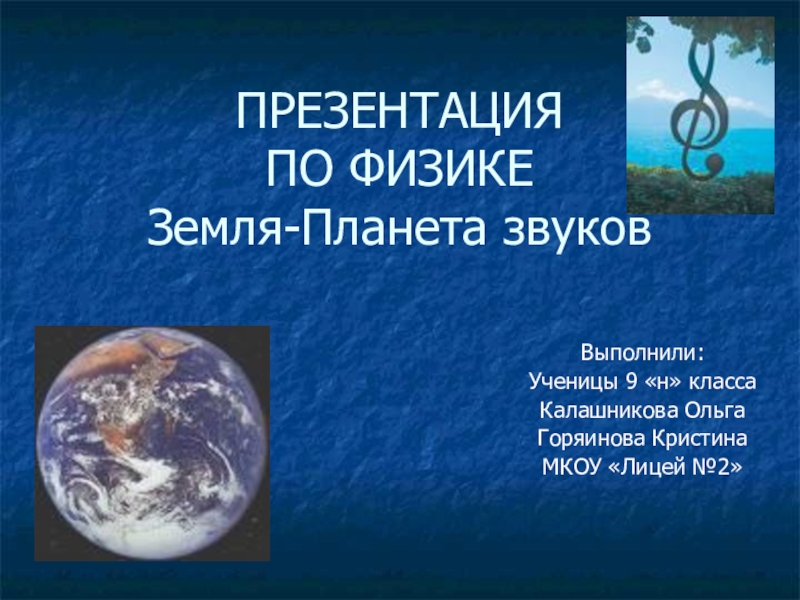 ПРЕЗЕНТАЦИЯ
ПО ФИЗИКЕ
Земля-Планета звуков

Выполнили:
Ученицы 9 «н» класса
Калашникова Ольга
Горяинова Кристина
МКОУ «Лицей №2»